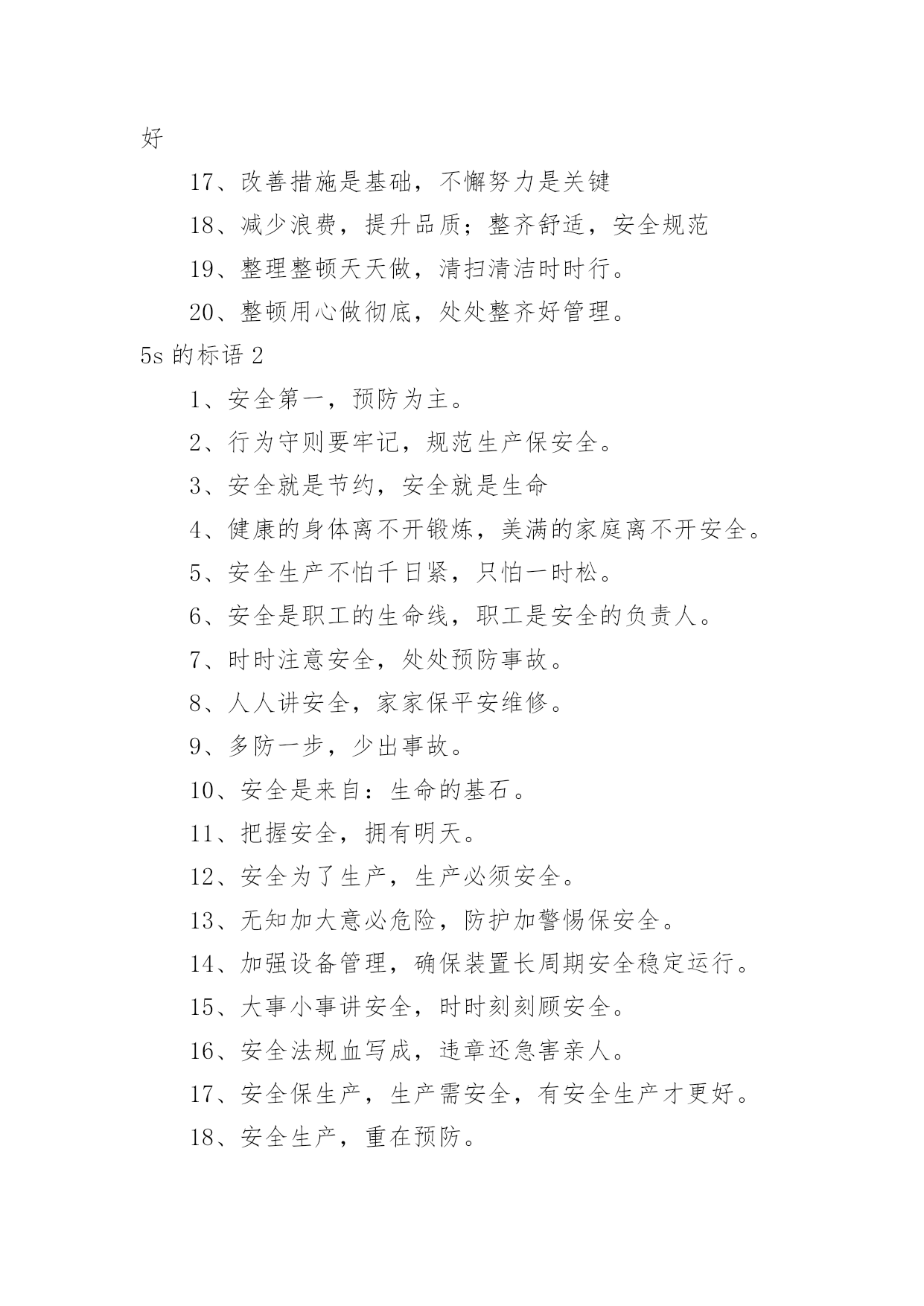 好

17、改善措施是基础，不懈努力是关键

18、减少浪费，提升品质；整齐舒适，安全规范

19、整理整顿天天做，清扫清洁时时行。

20、整顿用心做彻底，处处整齐好管理。

5s 的标语 2

1、安全第一，预防为主。

2、行为守则要牢记，规范生产保安全。

3、安全就是节约，安全就是生命

4、健康的身体离不开锻炼，美满的家庭离不开安全。

5、安全生产不怕千日紧，只怕一时松。

6、安全是职工的生命线，职工是安全的负责人。

7、时时注意安全，处处预防事故。

8、人人讲安全，家家保平安维修。

9、多防一步，少出事故。

10、安全是来自：生命的基石。

11、把握安全，拥有明天。

12、安全为了生产，生产必须安全。

13、无知加大意必危险，防护加警惕保安全。

14、加强设备管理，确保装置长周期安全稳定运行。

15、大事小事讲安全，时时刻刻顾安全。

16、安全法规血写成，违章还急害亲人。

17、安全保生产，生产需安全，有安全生产才更好。

18、安全生产，重在预防。